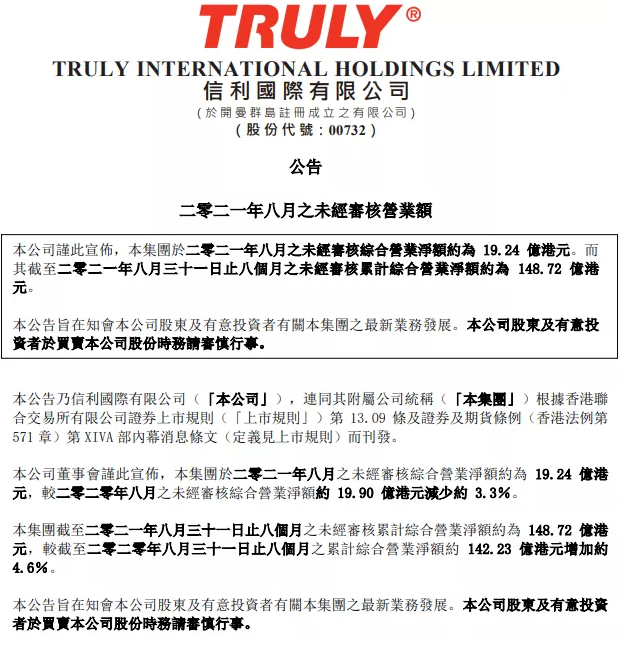 TRULY®

TRULY INTERNATIONAL HOLDINGS LIMITED
信利國際有限公司
(於開曼群島註冊成立之有限公司)
(股份代號:00732)

公告

二零二一年八月之未經審核營業額

本公司謹此宣佈,本集團於二零二一年八月之未經審核綜合營業淨額約為 19.24 億港元。而其截至二零二一年八月三十一日止八個月之未經審核累計綜合營業淨額約為 148.72 億港元。

本公告旨在知會本公司股東及有意投資者有關本集團之最新業務發展。本公司股東及有意投資者於買賣本公司股份時務請審慎行事。

本公告乃信利國際有限公司(「本公司」),連同其附屬公司統稱(「本集團」)根據香港聯合交易所有限公司證券上市規則(「上市規則」)第 13.09 條及證券及期貨條例(香港法例第 571 章)第 XIVA 部內幕消息條文(定義見上市規則)而刊發。

本公司董事會謹此宣佈,本集團於二零二一年八月之未經審核綜合營業淨額約為 19.24 億港元,較二零二零年八月之未經審核綜合營業淨額約 19.90 億港元減少約 3.3%。

本集團截至二零二一年八月三十一日止八個月之未經審核累計綜合營業淨額約為 148.72 億港元,較截至二零二零年八月三十一日止八個月之累計綜合營業淨額約 142.23 億港元增加約 4.6%。

本公告旨在知會本公司股東及有意投資者有關本集團之最新業務發展。本公司股東及有意投資者於買賣本公司股份時務請審慎行事。